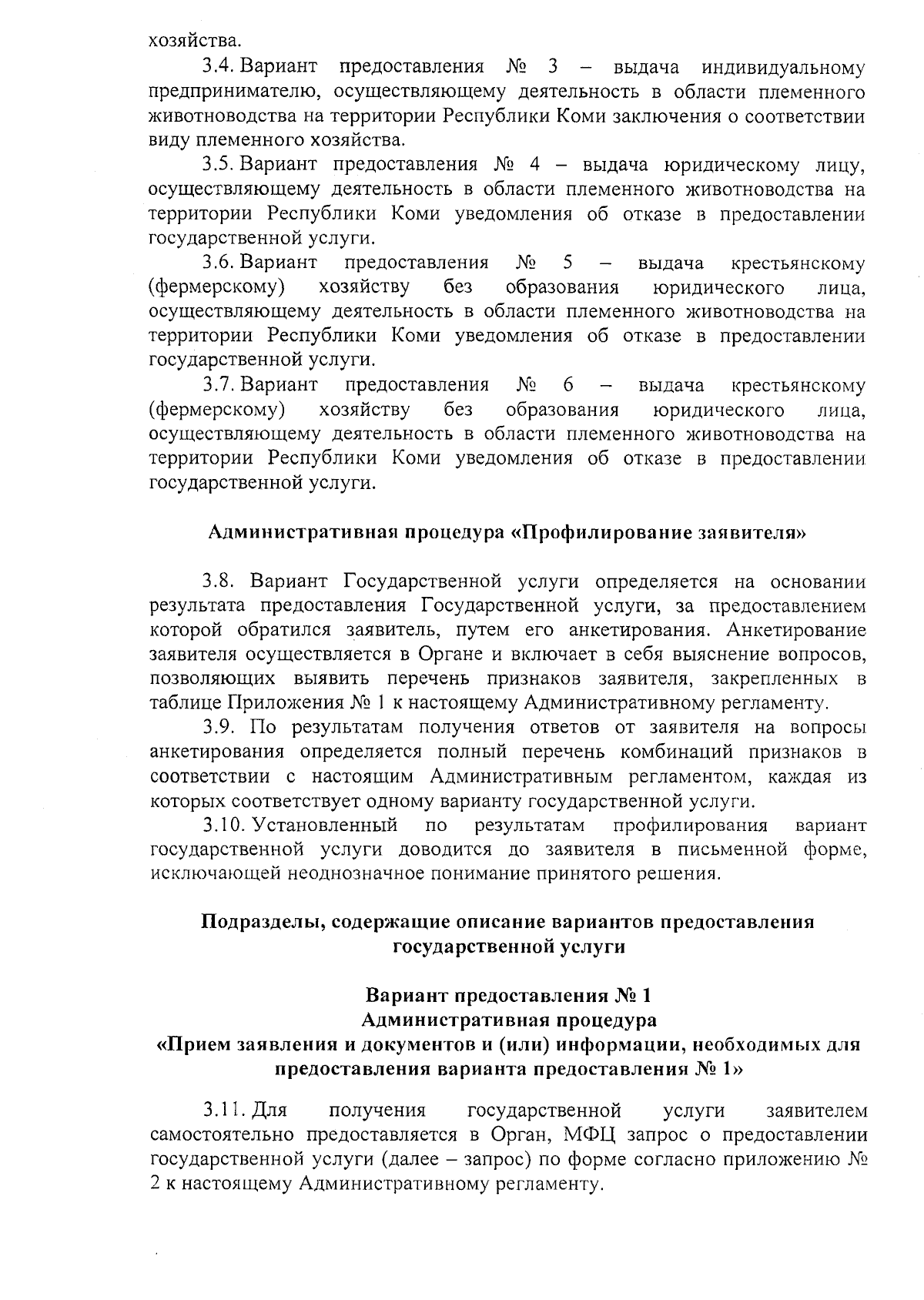 хозяйства.

3.4. Вариант предоставления № 3 – выдача индивидуальному предпринимателю, осуществляющему деятельность в области племенного животноводства на территории Республики Коми заключения о соответствии виду племенного хозяйства.

3.5. Вариант предоставления № 4 – выдача юридическому лицу, осуществляющему деятельность в области племенного животноводства на территории Республики Коми уведомления об отказе в предоставлении государственной услуги.

3.6. Вариант предоставления № 5 – выдача крестьянскому (фермерскому) хозяйству без образования юридического лица, осуществляющему деятельность в области племенного животноводства на территории Республики Коми уведомления об отказе в предоставлении государственной услуги.

3.7. Вариант предоставления № 6 – выдача крестьянскому (фермерскому) хозяйству без образования юридического лица, осуществляющему деятельность в области племенного животноводства на территории Республики Коми уведомления об отказе в предоставлении государственной услуги.

Административная процедура «Профилирование заявителя»

3.8. Вариант Государственной услуги определяется на основании результата предоставления Государственной услуги, за предоставлением которой обратился заявитель, путем его анкетирования. Анкетирование заявителя осуществляется в Органе и включает в себя выяснение вопросов, позволяющих выявить перечень признаков заявителя, закрепленных в таблице Приложения № 1 к настоящему Административному регламенту.

3.9. По результатам получения ответов от заявителя на вопросы анкетирования определяется полный перечень комбинаций признаков в соответствии с настоящим Административным регламентом, каждая из которых соответствует одному варианту государственной услуги.

3.10. Установленный по результатам профилирования вариант государственной услуги доводится до заявителя в письменной форме, исключающей неоднозначное понимание принятого решения.

Подразделы, содержащие описание вариантов предоставления государственной услуги

Вариант предоставления № 1
Административная процедура
«Прием заявления и документов и (или) информации, необходимых для предоставления варианта предоставления № 1»

3.11. Для получения государственной услуги заявителем самостоятельно предоставляется в Орган, МФЦ запрос о предоставлении государственной услуги (далее – запрос) по форме согласно приложению № 2 к настоящему Административному регламенту.